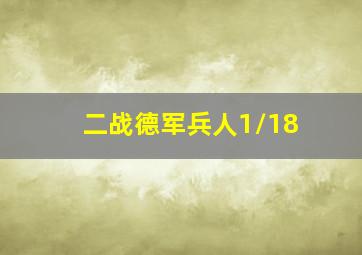 二战德军兵人1/18